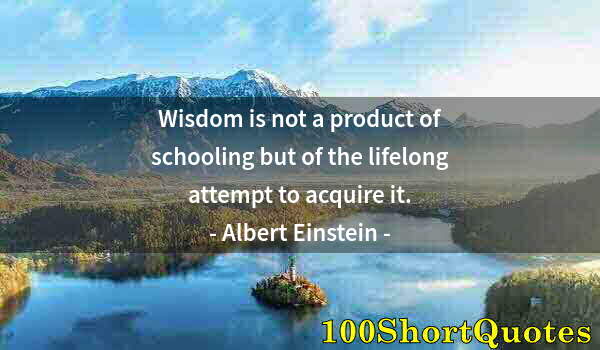 Wisdom is not a product of schooling but of the lifelong attempt to acquire it.
- Albert Einstein -

100ShortQuotes